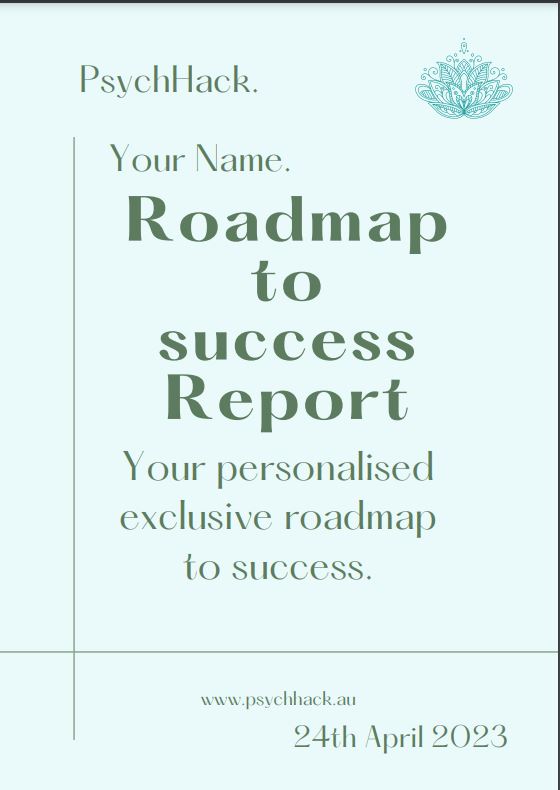 PsychHack.

Your Name.

Roadmap to success Report

Your personalised exclusive roadmap to success.

www.psychhack.au

24th April 2023